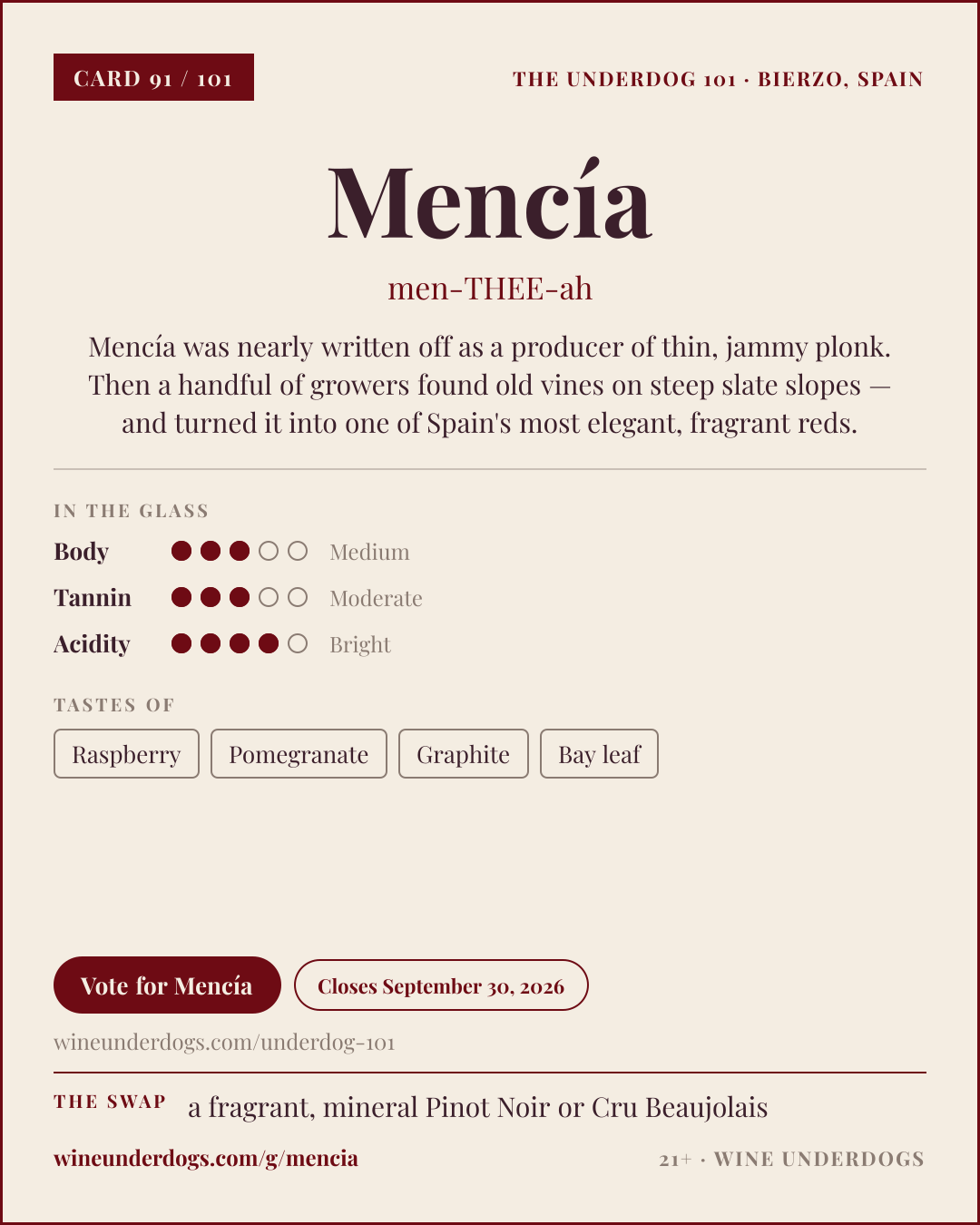 CARD 91 / 101

THE UNDERDOG 101 · BIERZO, SPAIN

Mencía

men-THEE-ah

Mencía was nearly written off as a producer of thin, jammy plonk. Then a handful of growers found old vines on steep slate slopes — and turned it into one of Spain's most elegant, fragrant reds.

IN THE GLASS

Body Medium

Tannin Moderate

Acidity Bright

TASTES OF

Raspberry

Pomegranate

Graphite

Bay leaf

Vote for Mencía

Closes September 30, 2026

wineunderdogs.com/underdog-101

THE SWAP a fragrant, mineral Pinot Noir or Cru Beaujolais

wineunderdogs.com/g/mencia

21+ · WINE UNDERDOGS